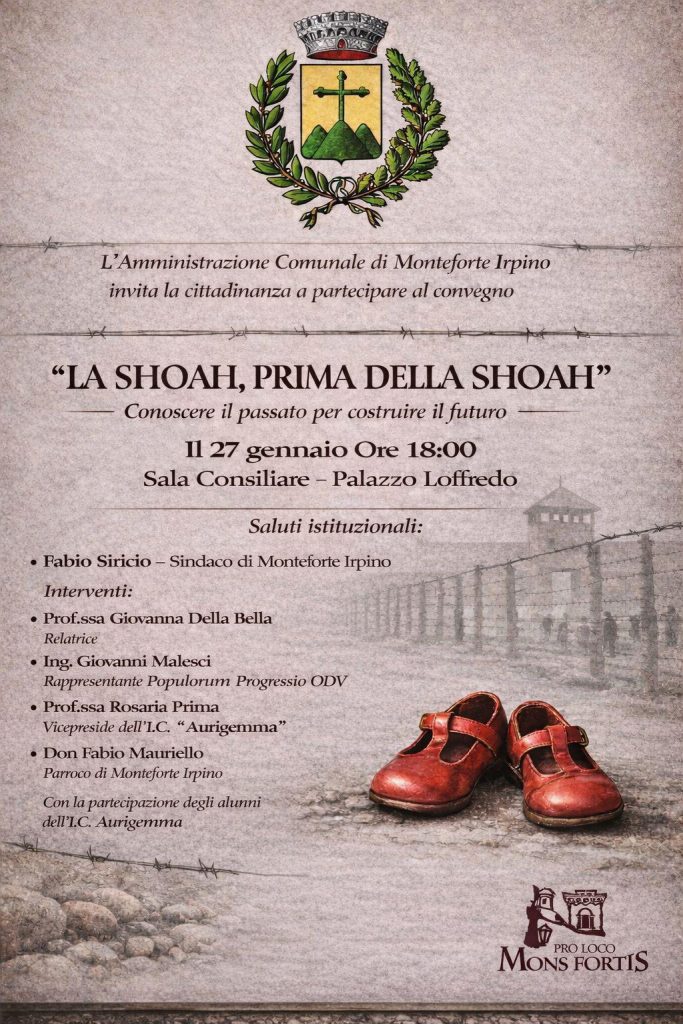 L'Amministrazione Comunale di Monteforte Irpino
invita la cittadinanza a partecipare al convegno

"LA SHOAH, PRIMA DELLA SHOAH"
Conoscere il passato per costruire il futuro

Il 27 gennaio Ore 18:00
Sala Consiliare – Palazzo Loffredo

Saluti istituzionali:

• Fabio Siricio – Sindaco di Monteforte Irpino

Interventi:

• Prof.ssa Giovanna Della Bella
Relatrice

• Ing. Giovanni Malesci
Rappresentante Populorum Progressio ODV

• Prof.ssa Rosaria Prima
Vicepreside dell'I.C. "Aurigemma"

• Don Fabio Mauriello
Parroco di Monteforte Irpino

Con la partecipazione degli alunni dell'I.C. Aurigemma

PRO LOCO
MONS FORTIS